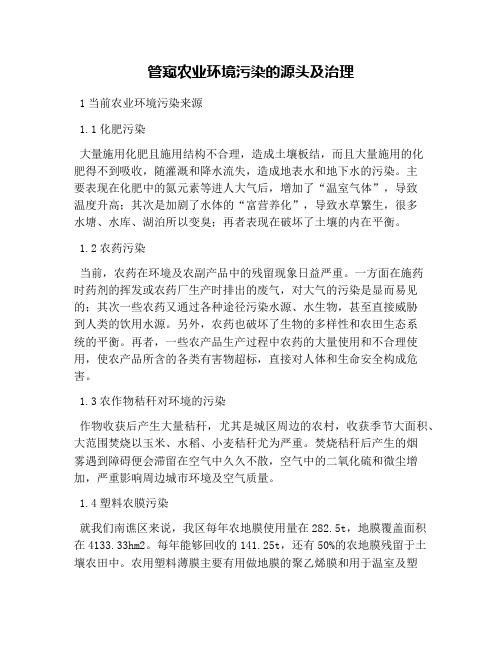 管窥农业环境污染的源头及治理

1 当前农业环境污染来源

1.1 化肥污染

大量施用化肥且施用结构不合理，造成土壤板结，而且大量施用的化肥得不到吸收，随灌溉和降水流失，造成地表水和地下水的污染。主要表现在化肥中的氮元素等进人大气后，增加了“温室气体”，导致温度升高；其次是加剧了水体的“富营养化”，导致水草繁生，很多水塘、水库、湖泊所以变臭；再者表现在破坏了土壤的内在平衡。

1.2 农药污染

当前，农药在环境及农副产品中的残留现象日益严重。一方面在施药时药剂的挥发或农药厂生产时排出的废气，对大气的污染是显而易见的；其次一些农药又通过各种途径污染水源、水生物，甚至直接威胁到人类的饮用水源。另外，农药也破坏了生物的多样性和农田生态系统的平衡。再者，一些农产品生产过程中农药的大量使用和不合理使用，使农产品所含的各类有害物超标，直接对人体和生命安全构成危害。

1.3 农作物秸秆对环境的污染

作物收获后产生大量秸秆，尤其是城区周边的农村，收获季节大面积、大范围焚烧以玉米、水稻、小麦秸秆尤为严重。焚烧秸秆后产生的烟雾遇到障碍便会滞留在空气中久久不散，空气中的二氧化硫和微尘增加，严重影响周边城市环境及空气质量。

1.4 塑料农膜污染

就我们南谯区来说，我区每年农地膜使用量在 282.5t，地膜覆盖面积在 4133.33hm2。每年能够回收的 141.25t，还有 50%的农地膜残留于土壤农田中。农用塑料薄膜主要有用做地膜的聚乙烯膜和用于温室及塑